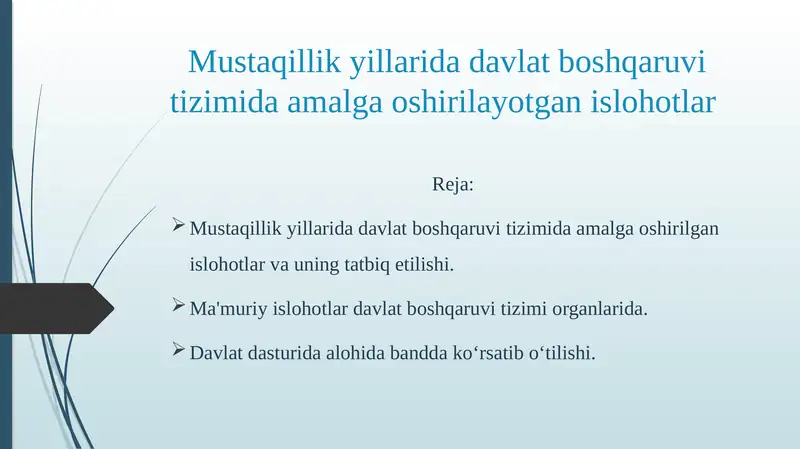 Mustaqillik yillarida davlat boshqaruvi tizimida amalga oshirilayotgan islohotlar

Reja:

➢ Mustaqillik yillarida davlat boshqaruvi tizimida amalga oshirilgan islohotlar va uning tatbiq etilishi.

➢ Ma'muriy islohotlar davlat boshqaruvi tizimi organlarida.

➢ Davlat dasturida alohida bandda ko‘rsatib o‘tilishi.